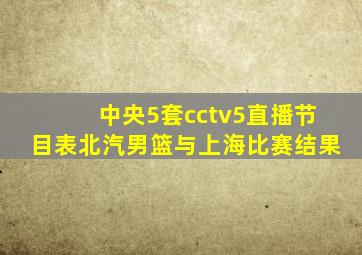 中央5套cctv5直播节目表北汽男篮与上海比赛结果